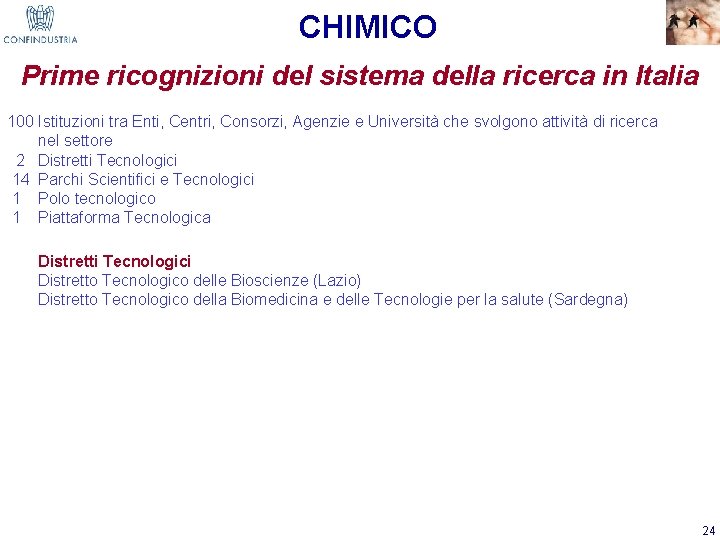 CONFINDUSTRIA

CHIMICO

Prime ricognizioni del sistema della ricerca in Italia

100 Istituzioni tra Enti, Centri, Consorzi, Agenzie e Università che svolgono attività di ricerca nel settore
2 Distretti Tecnologici
14 Parchi Scientifici e Tecnologici
1 Polo tecnologico
1 Piattaforma Tecnologica

Distretti Tecnologici
Distretto Tecnologico delle Bioscienze (Lazio)
Distretto Tecnologico della Biomedicina e delle Tecnologie per la salute (Sardegna)

24